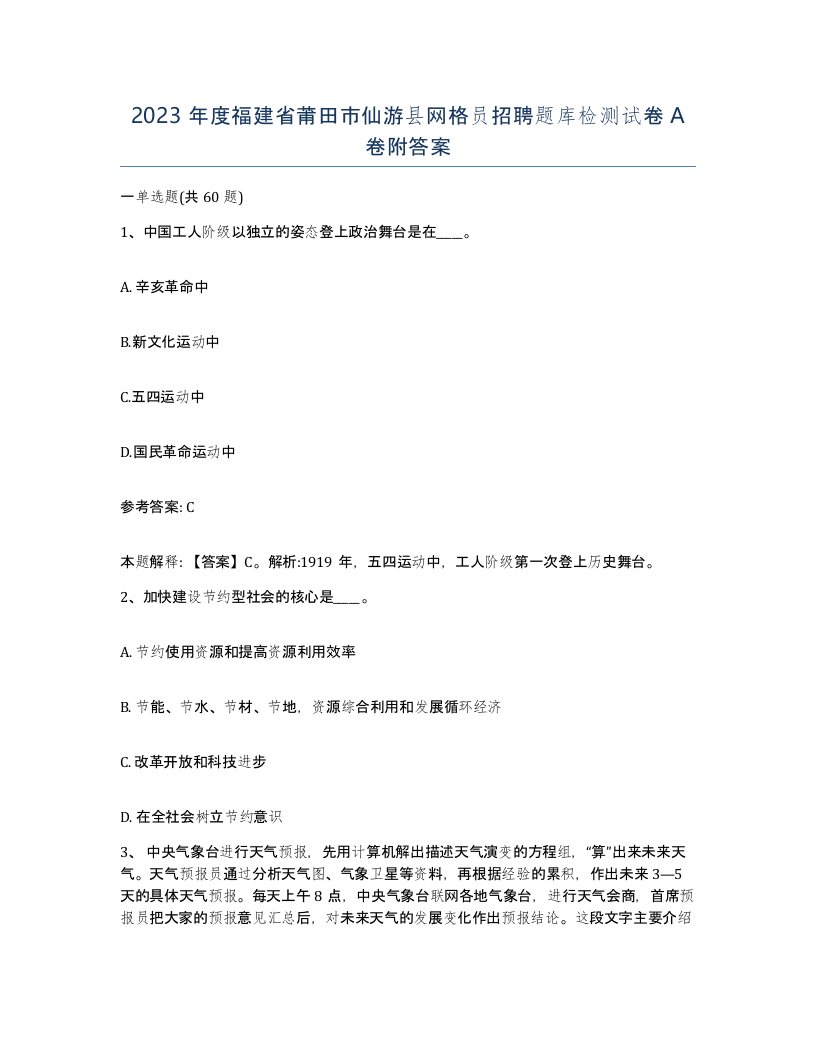 2023 年度福建省莆田市仙游县网格员招聘题库检测试卷 A 卷附答案

一单选题(共 60 题)

1、中国工人阶级以独立的姿态登上政治舞台是在____。

A. 辛亥革命中

B.新文化运动中

C.五四运动中

D.国民革命运动中

参考答案: C

本题解释:【答案】C。解析:1919 年，五四运动中，工人阶级第一次登上历史舞台。

2、加快建设节约型社会的核心是____。

A. 节约使用资源和提高资源利用效率

B. 节能、节水、节材、节地，资源综合利用和发展循环经济

C. 改革开放和科技进步

D. 在全社会树立节约意识

3、 中央气象台进行天气预报，先用计算机解出描述天气演变的方程组，“算”出来未来天气。天气预报员通过分析天气图、气象卫星等资料，再根据经验的累积，作出未来 3—5 天的具体天气预报。每天上午 8 点，中央气象台联网各地气象台，进行天气会商，首席预报员把大家的预报意见汇总后，对未来天气的发展变化作出预报结论。这段文字主要介绍